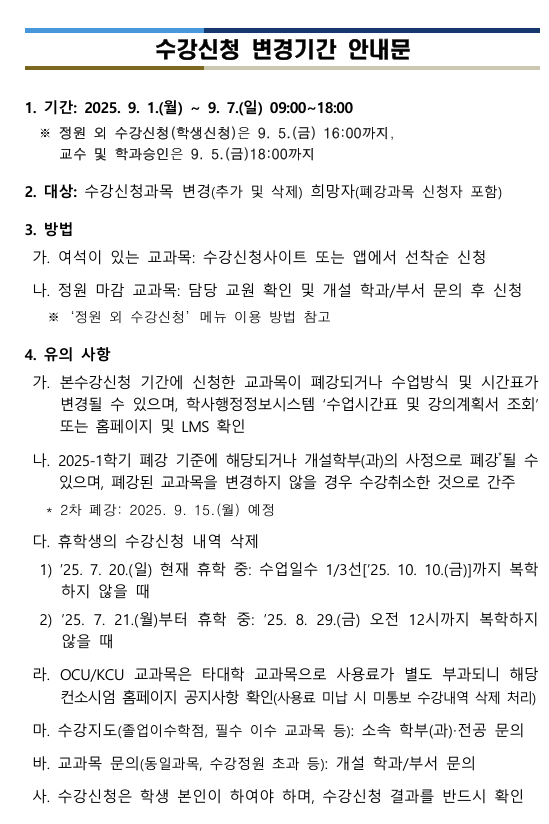 수강신청 변경기간 안내문

1. 기간: 2025. 9. 1.(월) ~ 9. 7.(일) 09:00~18:00
※ 정원 외 수강신청(학생신청)은 9. 5.(금) 16:00까지, 교수 및 학과승인은 9. 5.(금)18:00까지

2. 대상: 수강신청과목 변경(추가 및 삭제) 희망자(폐강과목 신청자 포함)

3. 방법
가. 여석이 있는 교과목: 수강신청사이트 또는 앱에서 선착순 신청
나. 정원 마감 교과목: 담당 교원 확인 및 개설 학과/부서 문의 후 신청
※ '정원 외 수강신청' 메뉴 이용 방법 참고

4. 유의 사항
가. 본수강신청 기간에 신청한 교과목이 폐강되거나 수업방식 및 시간표가 변경될 수 있으며, 학사행정정보시스템 '수업시간표 및 강의계획서 조회' 또는 홈페이지 및 LMS 확인

나. 2025-1학기 폐강 기준에 해당되거나 개설학부(과)의 사정으로 폐강*될 수 있으며, 폐강된 교과목을 변경하지 않을 경우 수강취소한 것으로 간주
* 2차 폐강: 2025. 9. 15.(월) 예정

다. 휴학생의 수강신청 내역 삭제
1) '25. 7. 20.(일) 현재 휴학 중: 수업일수 1/3선['25. 10. 10.(금)]까지 복학하지 않을 때
2) '25. 7. 21.(월)부터 휴학 중: '25. 8. 29.(금) 오전 12시까지 복학하지 않을 때

라. OCU/KCU 교과목은 타대학 교과목으로 사용료가 별도 부과되니 해당 컨소시엄 홈페이지 공지사항 확인(사용료 미납 시 미통보 수강내역 삭제 처리)

마. 수강지도(졸업이수학점, 필수 이수 교과목 등): 소속 학부(과)·전공 문의

바. 교과목 문의(동일과목, 수강정원 초과 등): 개설 학과/부서 문의

사. 수강신청은 학생 본인이 하여야 하며, 수강신청 결과를 반드시 확인